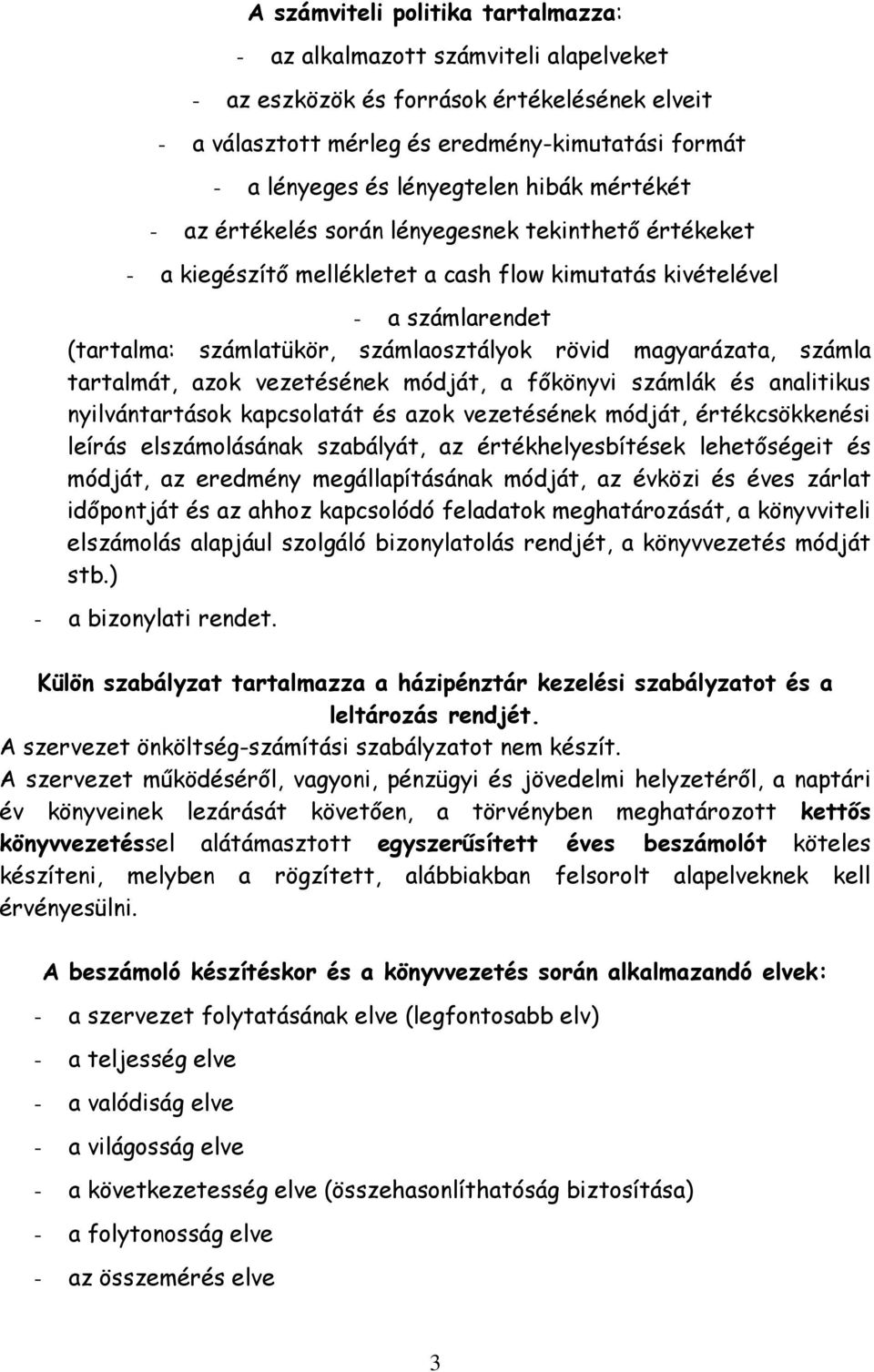 A számviteli politika tartalmazza:

- az alkalmazott számviteli alapelveket
- az eszközök és források értékelésének elveit
- a választott mérleg és eredmény-kimutatási formát
- a lényeges és lényegtelen hibák mértékét
- az értékelés során lényegesnek tekinthető értékeket
- a kiegészítő mellékletet a cash flow kimutatás kivételével
- a számlarendet

(tartalma: számlatükör, számlaosztályok rövid magyarázata, számla tartalmát, azok vezetésének módját, a főkönyvi számlák és analitikus nyilvántartások kapcsolatát és azok vezetésének módját, értékcsökkenési leírás elszámolásának szabályát, az értékhelyesbítések lehetőségeit és módját, az eredmény megállapításának módját, az évközi és éves zárlat időpontját és az ahhoz kapcsolódó feladatok meghatározását, a könyvviteli elszámolás alapjául szolgáló bizonylatolás rendjét, a könyvvezetés módját stb.)

- a bizonylati rendet.

Külön szabályzat tartalmazza a házipénztár kezelési szabályzatot és a leltározás rendjét.

A szervezet önköltség-számítási szabályzatot nem készít.

A szervezet működéséről, vagyoni, pénzügyi és jövedelmi helyzetéről, a naptári év könyveinek lezárását követően, a törvényben meghatározott kettős könyvvezetéssel alátámasztott egyszerűsített éves beszámolót köteles készíteni, melyben a rögzített, alábbiakban felsorolt alapelveknek kell érvényesülni.

A beszámoló készítéskor és a könyvvezetés során alkalmazandó elvek:

- a szervezet folytatásának elve (legfontosabb elv)
- a teljesség elve
- a valódiság elve
- a világosság elve
- a következetesség elve (összehasonlíthatóság biztosítása)
- a folytonosság elve
- az összemérés elve

3